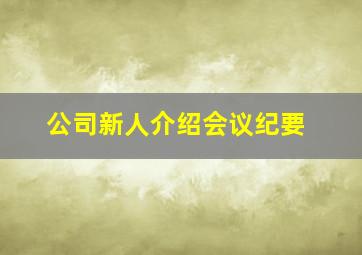 公司新人介绍会议纪要